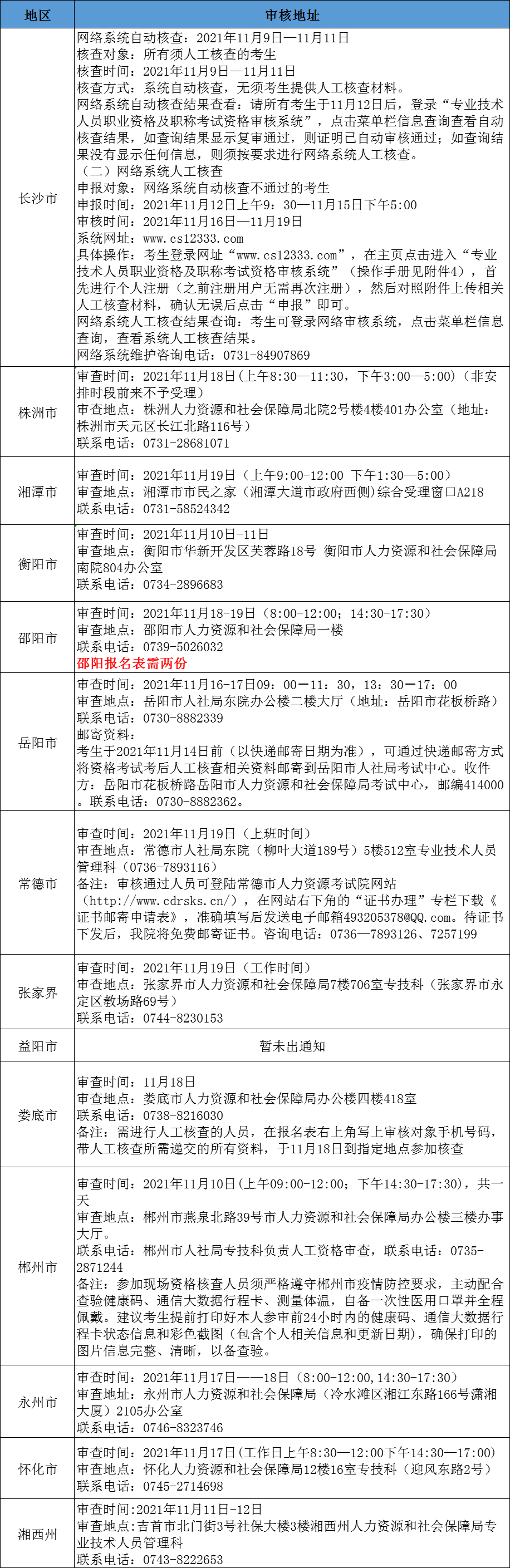 | 地区 | 审核地址 |
|---|---|
| 长沙市 | 网络系统自动核查：2021年11月9日—11月11日<br>核查对象：所有须人工核查的考生<br>核查时间：2021年11月9日—11月11日<br>核查方式：系统自动核查，无须考生提供人工核查材料。<br>网络系统自动核查结果查看：请所有考生于11月12日后，登录“专业技术人员职业资格及职称考试资格审核系统”，点击菜单栏信息查询查看自动核查结果，如查询结果显示复审通过，则证明已自动审核通过；如查询结果没有显示任何信息，则须按要求进行网络系统人工核查。<br>（二）网络系统人工核查<br>申报对象：网络系统自动核查不通过的考生<br>申报时间：2021年11月12日上午9：30—11月15日下午5:00<br>审核时间：2021年11月16日—11月19日<br>系统网址：www.cs12333.com<br>具体操作：考生登录网址“www.cs12333.com”，在主页点击进入“专业技术人员职业资格及职称考试资格审核系统”（操作手册见附件4），首先进行个人注册（之前注册用户无需再次注册），然后对照附件上传相关人工核查材料，确认无误后点击“申报”即可。<br>网络系统人工核查结果查询：考生可登录网络审核系统，点击菜单栏信息查询，查看系统人工核查结果。<br>网络系统维护咨询电话：0731-84907869 |
| 株洲市 | 审查时间：2021年11月18日(上午8:30—11:30，下午3:00—5:00)（非安排时段前来不予受理）<br>审查地点：株洲人力资源和社会保障局北院2号楼4楼401办公室（地址：株洲市天元区长江北路116号）<br>联系电话：0731-28681071 |
| 湘潭市 | 审查时间：2021年11月19日（上午9:00-12:00 下午1:30—5:00）<br>审查地点：湘潭市市民之家（湘潭大道市政府西侧）综合受理窗口A218<br>联系电话：0731-58524342 |
| 衡阳市 | 审查时间：2021年11月10日-11日<br>审查地点：衡阳市华新开发区芙蓉路18号 衡阳市人力资源和社会保障局南院804办公室<br>联系电话：0734-2896683 |
| 邵阳市 | 审查时间：2021年11月18-19日（8:00-12:00；14:30-17:30）<br>审查地点：邵阳市人力资源和社会保障局一楼<br>联系电话：0739-5026032<br>邵阳报名表需两份 |
| 岳阳市 | 审查时间：2021年11月16-17日09：00—11：30，13：30—17：00<br>审查地点：岳阳市人社局东院办公楼二楼大厅（地址：岳阳市花板桥路）<br>联系电话：0730-8882339<br>邮寄资料：<br>考生于2021年11月14日前（以快递邮寄日期为准），可通过快递邮寄方式将资格考试考后人工核查相关资料邮寄到岳阳市人社局考试中心。收件方：岳阳市花板桥路岳阳市人力资源和社会保障局考试中心，邮编414000。联系电话：0730-8882362。 |
| 常德市 | 审查时间：2021年11月19日（上班时间）<br>审查地点：常德市人社局东院（柳叶大道189号）5楼512室专业技术人员管理科（0736-7893116）<br>备注：审核通过人员可登陆常德市人力资源考试院网站（http://www.cdrsks.cn/），在网站右下角的“证书办理”专栏下载《证书邮寄申请表》，准确填写后发送电子邮箱493205378@QQ.com。待证书下发后，我院将免费邮寄证书。咨询电话：0736—7893126、7257199 |
| 张家界 | 审查时间：2021年11月19日（工作时间）<br>审查地点：张家界市人力资源和社会保障局7楼706室专技科（张家界市永定区教场路69号）<br>联系电话：0744-8230153 |
| 益阳市 | 暂未出通知 |
| 娄底市 | 审查时间：11月18日<br>审查地点：娄底市人力资源和社会保障局办公楼四楼418室<br>联系电话：0738-8216030<br>备注：需进行人工核查的人员，在报名表右上角写上审核对象手机号码，带人工核查所需递交的所有资料，于11月18日到指定地点参加核查 |
| 郴州市 | 审查时间：2021年11月10日(上午09:00-12:00；下午14:30-17:30)，共一天<br>审查地点：郴州市燕泉北路39号市人力资源和社会保障局办公楼三楼办事大厅。<br>联系电话：郴州市人社局专技科负责人工资格审查，联系电话：0735-2871244<br>备注：参加现场资格核查人员须严格遵守郴州市疫情防控要求，主动配合查验健康码、通信大数据行程卡、测量体温，自备一次性医用口罩并全程佩戴。建议考生提前打印好本人参审前24小时内的健康码、通信大数据行程卡状态信息和彩色截图（包含个人相关信息和更新日期），确保打印的图片信息完整、清晰，以备查验。 |
| 永州市 | 审查时间：2021年11月17日——18日（8:00-12:00,14:30-17:30）<br>审查地址：永州市人力资源和社会保障局（冷水滩区湘江东路166号潇湘大厦）2105办公室<br>联系电话：0746-8323746 |
| 怀化市 | 审查时间：2021年11月17日(工作日上午8:30—12:00下午14:30—17:00)<br>审查地点：怀化人力资源和社会保障局12楼16室专技科（迎风东路2号）<br>联系电话：0745-2714698 |
| 湘西州 | 审查时间:2021年11月11日-12日<br>审查地点:吉首市北门街3号社保大楼3楼湘西州人力资源和社会保障局专业技术人员管理科<br>联系电话：0743-8222653 |